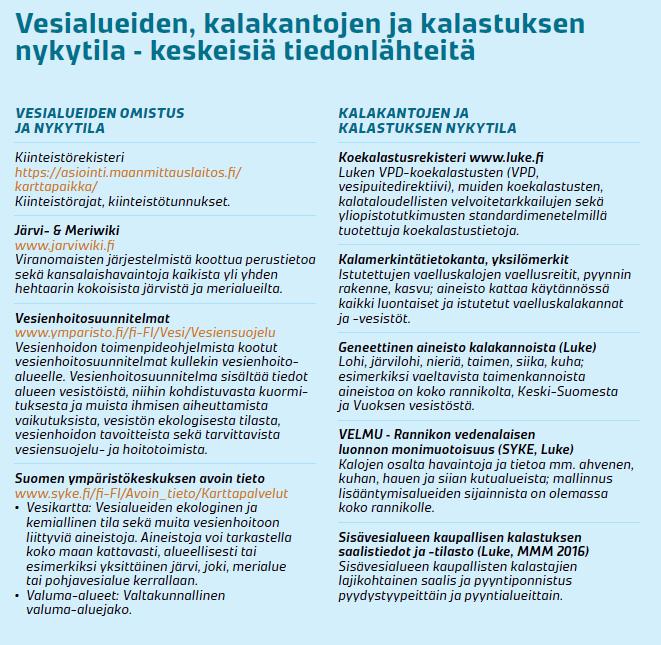 Vesialueiden, kalakantojen ja kalastuksen nykytila - keskeisiä tiedonlähteitä

VESIALUEIDEN OMISTUS JA NYKYTILA

Kiinteistörekisteri
https://asiointi.maanmittauslaitos.fi/karttapaikka/
Kiinteistörajat, kiinteistötunnukset.

Järvi- & Meriwiki
www.jarviwiki.fi
Viranomaisten järjestelmistä koottua perustietoa sekä kansalaishavaintoja kaikista yli yhden hehtaarin kokoisista järvistä ja merialueilta.

Vesienhoitosuunnitelmat
www.ymparisto.fi/fi-FI/Vesi/Vesiensuojelu
Vesienhoidon toimenpideohjelmista kootut vesienhoitosuunnitelmat kullekin vesienhoitoalueelle. Vesienhoitosuunnitelma sisältää tiedot alueen vesistöistä, niihin kohdistuvasta kuormituksesta ja muista ihmisen aiheuttamista vaikutuksista, vesistön ekologisesta tilasta, vesienhoidon tavoitteista sekä tarvittavista vesiensuojelu- ja hoitotoimista.

Suomen ympäristökeskuksen avoin tieto
www.syke.fi/fi-FI/Avoin_tieto/Karttapalvelut
• Vesikartta: Vesialueiden ekologinen ja kemiallinen tila sekä muita vesienhoitoon liittyviä aineistoja. Aineistoja voi tarkastella koko maan kattavasti, alueellisesti tai esimerkiksi yksittäinen järvi, joki, merialue tai pohjavesialue kerrallaan.
• Valuma-alueet: Valtakunnallinen valuma-aluejako.

KALAKANTOJEN JA KALASTUKSEN NYKYTILA

Koekalastusrekisteri www.luke.fi
Luken VPD-koekalastusten (VPD, vesipuitedirektiivi), muiden koekalastusten, kalataloudellisten velvoitetarkkailujen sekä yliopistotutkimusten standardimenetelmillä tuotettuja koekalastustietoja.

Kalamerkintätietokanta, yksilömerkit
Istutettujen vaelluskalojen vaellusreitit, pyynnin rakenne, kasvu; aineisto kattaa käytännössä kaikki luontaiset ja istutetut vaelluskalakannat ja -vesistöt.

Geneettinen aineisto kalakannoista (Luke)
Lohi, järvilohi, nieriä, taimen, siika, kuha; esimerkiksi vaeltavista taimenkannoista aineistoa on koko rannikolta, Keski-Suomesta ja Vuoksen vesistöstä.

VELMU - Rannikon vedenalaisen luonnon monimuotoisuus (SYKE, Luke)
Kalojen osalta havaintoja ja tietoa mm. ahvenen, kuhan, hauen ja siian kutualueista; mallinnus lisääntymisalueiden sijainnista on olemassa koko rannikolle.

Sisävesialueen kaupallisen kalastuksen saalistiedot ja -tilasto (Luke, MMM 2016)
Sisävesialueen kaupallisten kalastajien lajikohtainen saalis ja pyyntiponnistus pyydystyypeittäin ja pyyntialueittain.